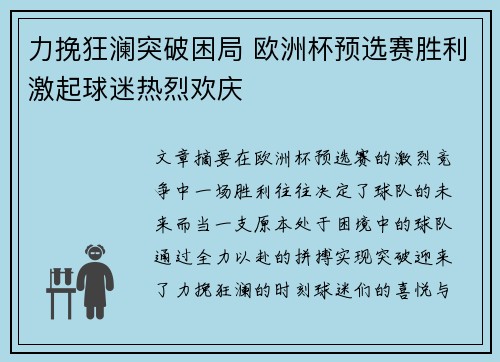 力挽狂澜突破困局 欧洲杯预选赛胜利激起球迷热烈欢庆

文章摘要在欧洲杯预选赛的激烈竞争中一场胜利往往决定了球队的未来而当一支原本处于困境中的球队通过全力以赴的拼搏实现突破迎来了力挽狂澜的时刻球迷们的喜悦与